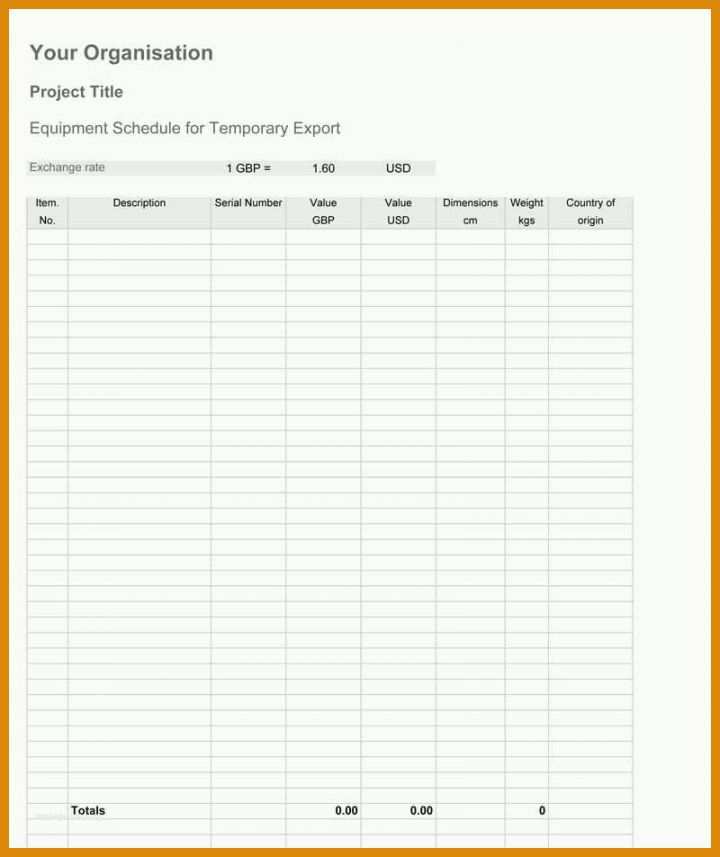 Your Organisation

Project Title

Equipment Schedule for Temporary Export

Exchange rate 1 GBP = 1.60 USD

| Item. No. | Description | Serial Number | Value GBP | Value USD | Dimensions cm | Weight kgs | Country of origin |
|---|---|---|---|---|---|---|---|
| | | | | | | | |
| | Totals | | 0.00 | 0.00 | | 0 | |